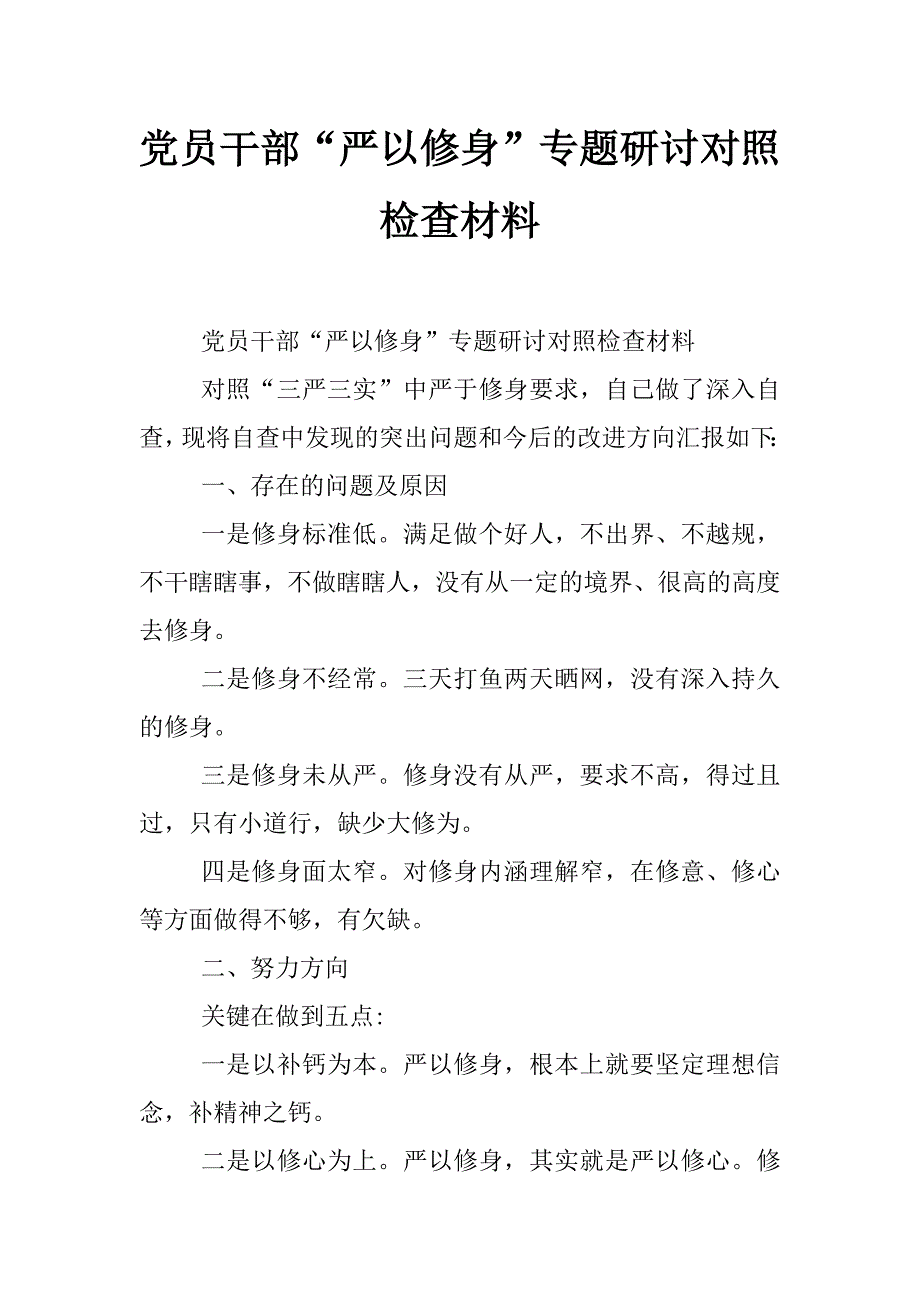 党员干部“严以修身”专题研讨对照检查材料

党员干部“严以修身”专题研讨对照检查材料

对照“三严三实”中严于修身要求，自己做了深入自查，现将自查中发现的突出问题和今后的改进方向汇报如下:

一、存在的问题及原因

一是修身标准低。满足做个好人，不出界、不越规，不干瞎瞎事，不做瞎瞎人，没有从一定的境界、很高的高度去修身。

二是修身不经常。三天打鱼两天晒网，没有深入持久的修身。

三是修身未从严。修身没有从严，要求不高，得过且过，只有小道行，缺少大修为。

四是修身面太窄。对修身内涵理解窄，在修意、修心等方面做得不够，有欠缺。

二、努力方向

关键在做到五点:

一是以补钙为本。严以修身，根本上就要坚定理想信念，补精神之钙。

二是以修心为上。严以修身，其实就是严以修心。修